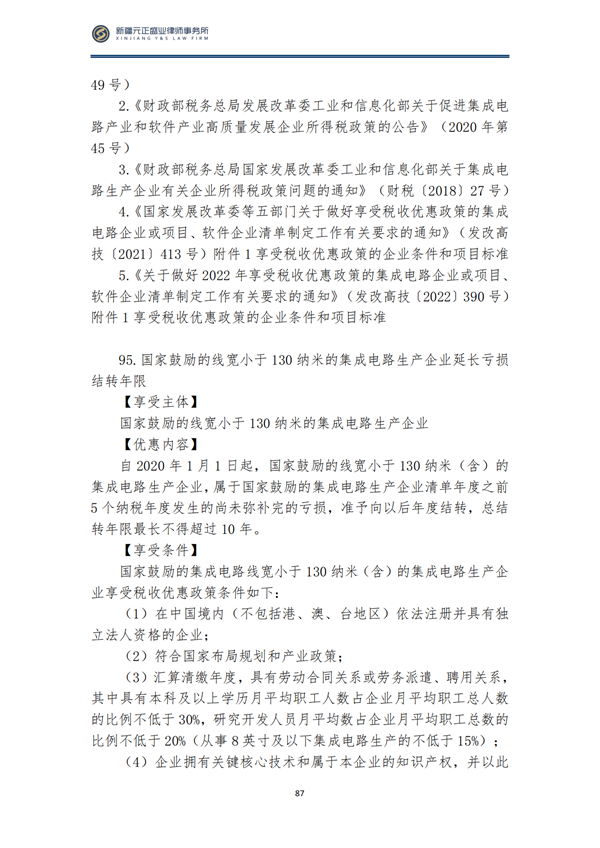 新疆元正盛业律师事务所
XINJIANG Y&S LAW FIRM

49 号）

2.《财政部税务总局发展改革委工业和信息化部关于促进集成电路产业和软件产业高质量发展企业所得税政策的公告》（2020 年第 45 号）

3.《财政部税务总局国家发展改革委工业和信息化部关于集成电路生产企业有关企业所得税政策问题的通知》（财税〔2018〕27 号）

4.《国家发展改革委等五部门关于做好享受税收优惠政策的集成电路企业或项目、软件企业清单制定工作有关要求的通知》（发改高技〔2021〕413 号）附件 1 享受税收优惠政策的企业条件和项目标准

5.《关于做好 2022 年享受税收优惠政策的集成电路企业或项目、软件企业清单制定工作有关要求的通知》（发改高技〔2022〕390 号）附件 1 享受税收优惠政策的企业条件和项目标准

95. 国家鼓励的线宽小于 130 纳米的集成电路生产企业延长亏损结转年限

【享受主体】

国家鼓励的线宽小于 130 纳米的集成电路生产企业

【优惠内容】

自 2020 年 1 月 1 日起，国家鼓励的线宽小于 130 纳米（含）的集成电路生产企业，属于国家鼓励的集成电路生产企业清单年度之前 5 个纳税年度发生的尚未弥补完的亏损，准予向以后年度结转，总结转年限最长不得超过 10 年。

【享受条件】

国家鼓励的集成电路线宽小于 130 纳米（含）的集成电路生产企业享受税收优惠政策条件如下：

（1）在中国境内（不包括港、澳、台地区）依法注册并具有独立法人资格的企业；

（2）符合国家布局规划和产业政策；

（3）汇算清缴年度，具有劳动合同关系或劳务派遣、聘用关系，其中具有本科及以上学历月平均职工人数占企业月平均职工总人数的比例不低于 30%，研究开发人员月平均数占企业月平均职工总数的比例不低于 20%（从事 8 英寸及以下集成电路生产的不低于 15%）；

（4）企业拥有关键核心技术和属于本企业的知识产权，并以此

87